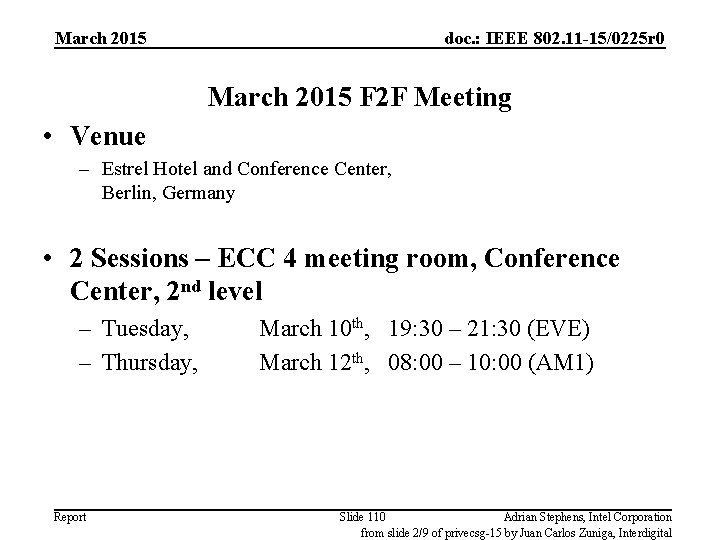 March 2015

doc.: IEEE 802.11-15/0225r0

March 2015 F2F Meeting

• Venue
– Estrel Hotel and Conference Center, Berlin, Germany

• 2 Sessions – ECC 4 meeting room, Conference Center, 2$^{nd}$ level
– Tuesday, March 10$^{th}$, 19:30 – 21:30 (EVE)
– Thursday, March 12$^{th}$, 08:00 – 10:00 (AM1)

Report

Slide 110

Adrian Stephens, Intel Corporation

from slide 2/9 of privecsg-15 by Juan Carlos Zuniga, Interdigital